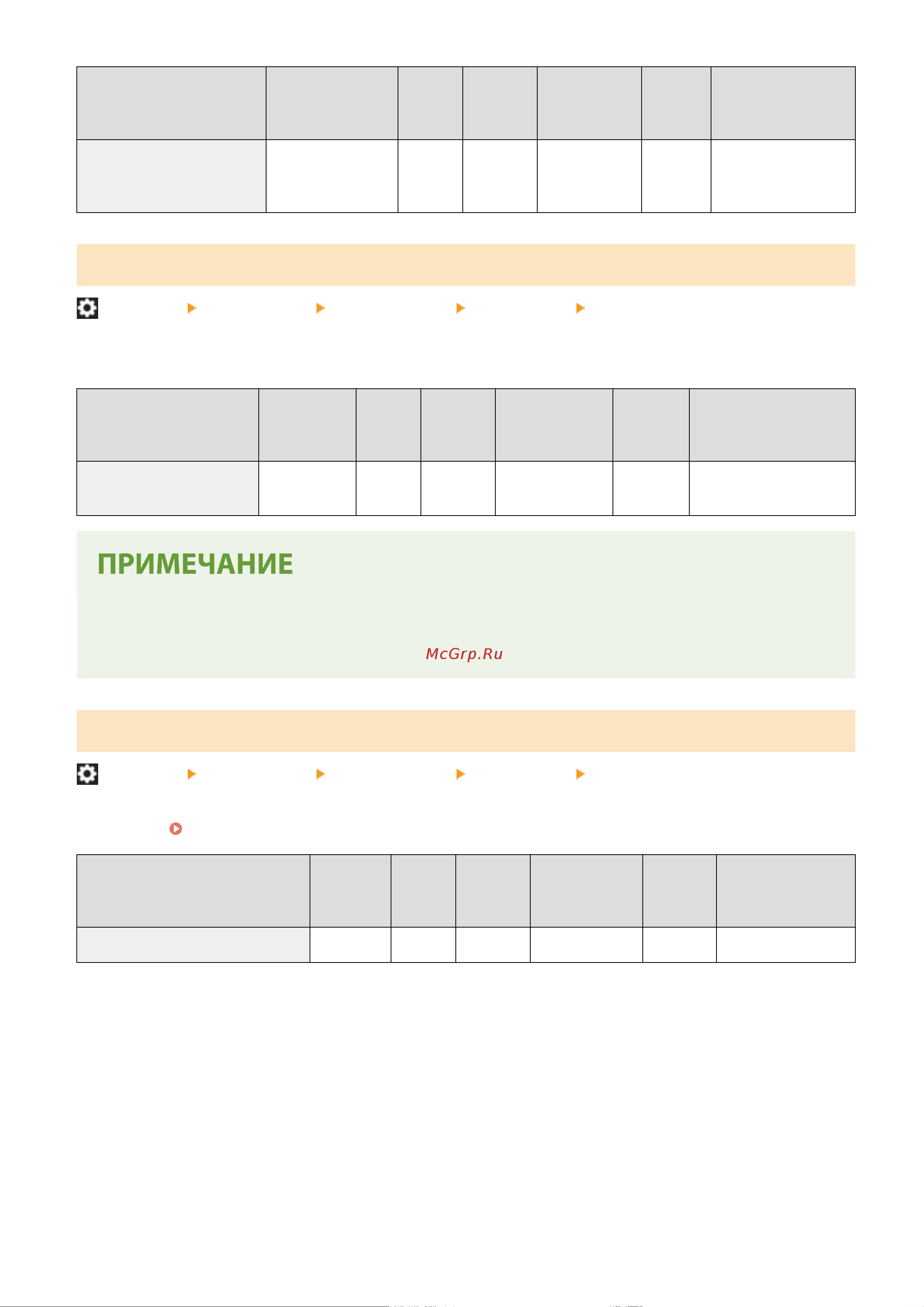 ПРИМЕЧАНИЕ

McGrp.Ru